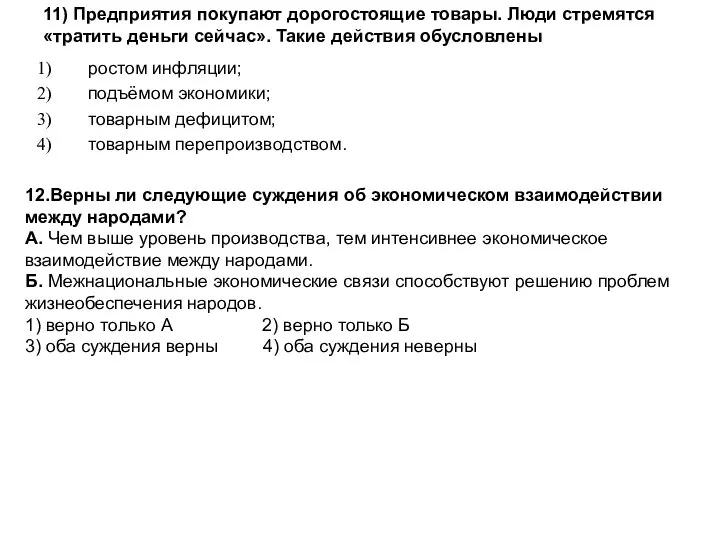 11) Предприятия покупают дорогостоящие товары. Люди стремятся «тратить деньги сейчас». Такие действия обусловлены

1) ростом инфляции;
2) подъёмом экономики;
3) товарным дефицитом;
4) товарным перепроизводством.

12.Верны ли следующие суждения об экономическом взаимодействии между народами?
А. Чем выше уровень производства, тем интенсивнее экономическое взаимодействие между народами.
Б. Межнациональные экономические связи способствуют решению проблем жизнеобеспечения народов.
1) верно только А 2) верно только Б
3) оба суждения верны 4) оба суждения неверны